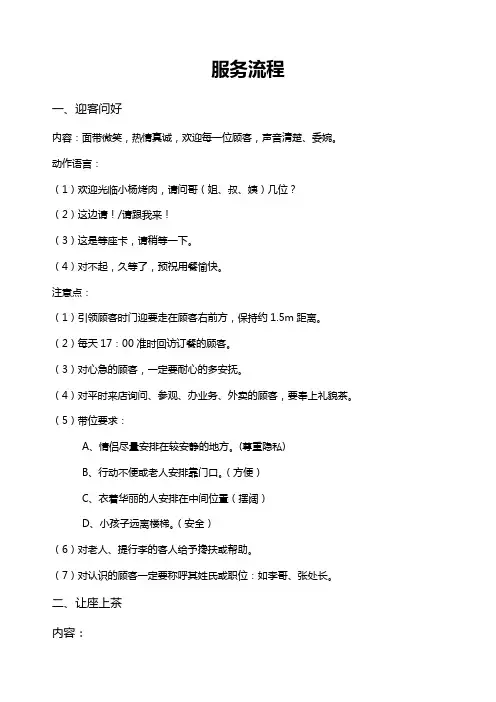 服务流程

一、迎客问好

内容：面带微笑，热情真诚，欢迎每一位顾客，声音清楚、委婉。

动作语言：

（1）欢迎光临小杨烤肉，请问哥（姐、叔、姨）几位？

（2）这边请！/请跟我来！

（3）这是等座卡，请稍等一下。

（4）对不起，久等了，预祝用餐愉快。

注意点：

（1）引领顾客时门迎要走在顾客右前方，保持约 1.5m 距离。

（2）每天 17：00 准时回访订餐的顾客。

（3）对心急的顾客，一定要耐心的多安抚。

（4）对平时来店询问、参观、办业务、外卖的顾客，要奉上礼貌茶。

（5）带位要求：

A、情侣尽量安排在较安静的地方。（尊重隐私）

B、行动不便或老人安排靠门口。（方便）

C、衣着华丽的人安排在中间位置（摆阔）

D、小孩子远离楼梯。（安全）

（6）对老人、提行李的客人给予搀扶或帮助。

（7）对认识的顾客一定要称呼其姓氏或职位：如李哥、张处长。

二、让座上茶

内容：